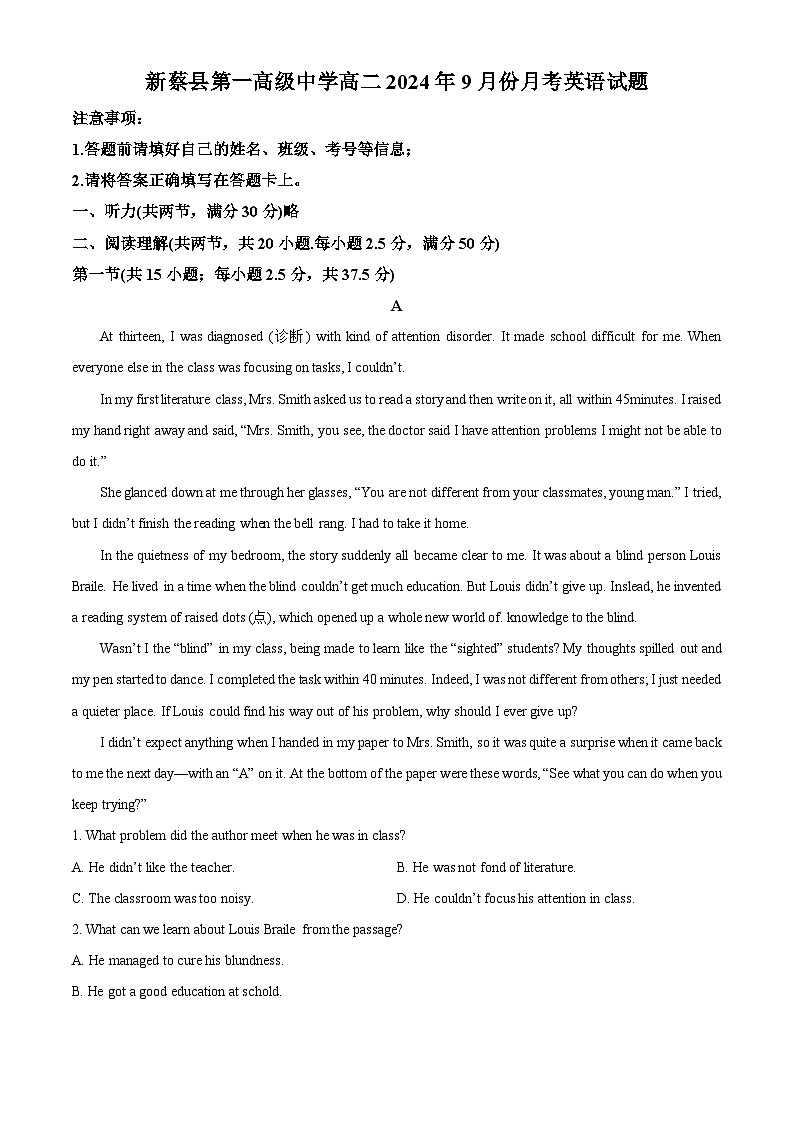 新蔡县第一高级中学高二 2024 年 9 月份月考英语试题

注意事项：

1.答题前请填好自己的姓名、班级、考号等信息；

2.请将答案正确填写在答题卡上。

一、听力(共两节，满分 30 分)略

二、阅读理解(共两节，共 20 小题.每小题 2.5 分，满分 50 分)

第一节(共 15 小题；每小题 2.5 分，共 37.5 分)

A

At thirteen, I was diagnosed (诊断) with kind of attention disorder. It made school difficult for me. When everyone else in the class was focusing on tasks, I couldn't.

In my first literature class, Mrs. Smith asked us to read a story and then write on it, all within 45minutes. I raised my hand right away and said, "Mrs. Smith, you see, the doctor said I have attention problems I might not be able to do it."

She glanced down at me through her glasses, "You are not different from your classmates, young man." I tried, but I didn't finish the reading when the bell rang. I had to take it home.

In the quietness of my bedroom, the story suddenly all became clear to me. It was about a blind person Louis Braile. He lived in a time when the blind couldn't get much education. But Louis didn't give up. Inslead, he invented a reading system of raised dots (点), which opened up a whole new world of. knowledge to the blind.

Wasn't I the "blind" in my class, being made to learn like the "sighted" students? My thoughts spilled out and my pen started to dance. I completed the task within 40 minutes. Indeed, I was not different from others; I just needed a quieter place. If Louis could find his way out of his problem, why should I ever give up?

I didn't expect anything when I handed in my paper to Mrs. Smith, so it was quite a surprise when it came back to me the next day—with an "A" on it. At the bottom of the paper were these words, "See what you can do when you keep trying?"

1. What problem did the author meet when he was in class?

A. He didn't like the teacher.

B. He was not fond of literature.

C. The classroom was too noisy.

D. He couldn't focus his attention in class.

2. What can we learn about Louis Braile from the passage?

A. He managed to cure his blundness.

B. He got a good education at schold.